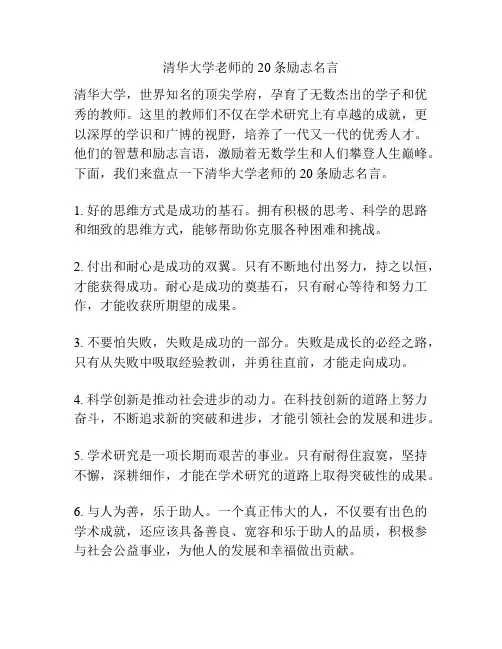 清华大学老师的 20 条励志名言

清华大学，世界知名的顶尖学府，孕育了无数杰出的学子和优秀的教师。这里的教师们不仅在学术研究上有卓越的成就，更以深厚的学识和广博的视野，培养了一代又一代的优秀人才。他们的智慧和励志言语，激励着无数学生和人们攀登人生巅峰。下面，我们来盘点一下清华大学老师的 20 条励志名言。

1. 好的思维方式是成功的基石。拥有积极的思考、科学的思路和细致的思维方式，能够帮助你克服各种困难和挑战。

2. 付出和耐心是成功的双翼。只有不断地付出努力，持之以恒，才能获得成功。耐心是成功的奠基石，只有耐心等待和努力工作，才能收获所期望的成果。

3. 不要怕失败，失败是成功的一部分。失败是成长的必经之路，只有从失败中吸取经验教训，并勇往直前，才能走向成功。

4. 科学创新是推动社会进步的动力。在科技创新的道路上努力奋斗，不断追求新的突破和进步，才能引领社会的发展和进步。

5. 学术研究是一项长期而艰苦的事业。只有耐得住寂寞，坚持不懈，深耕细作，才能在学术研究的道路上取得突破性的成果。

6. 与人为善，乐于助人。一个真正伟大的人，不仅要有出色的学术成就，还应该具备善良、宽容和乐于助人的品质，积极参与社会公益事业，为他人的发展和幸福做出贡献。